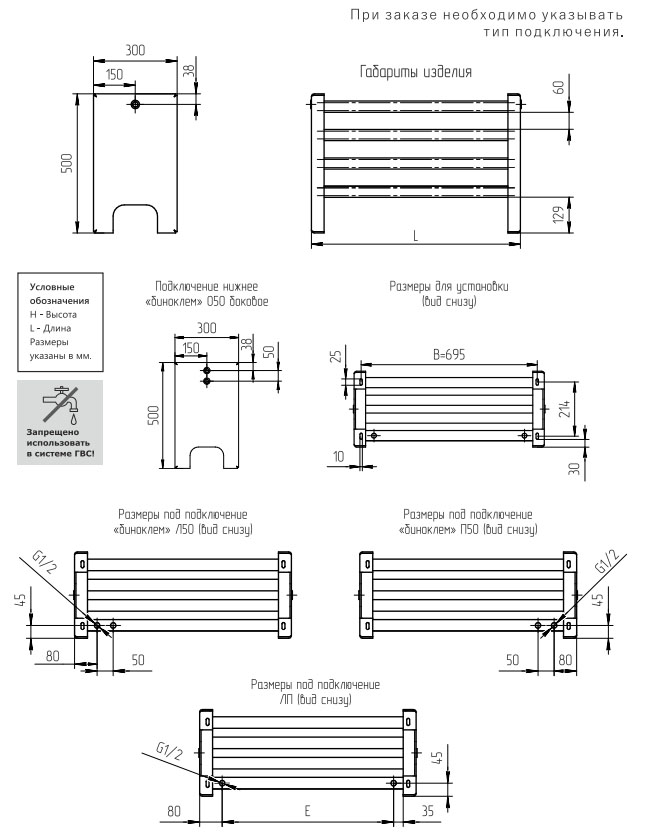 При заказе необходимо указывать тип подключения.

300
150
38
500

Габариты изделия
60
129
L

Условные обозначения
H - Высота
L - Длина
Размеры указаны в мм.

Запрещено использовать в системе ГВС!

Подключение нижнее «биноклем» О50 боковое
300
150
38
50
500

Размеры для установки (вид снизу)
25
B=695
214
10
30

Размеры под подключение «биноклем» Л50 (вид снизу)
G1/2
45
80
50

Размеры под подключение «биноклем» П50 (вид снизу)
G1/2
45
50
80

Размеры под подключение ЛП (вид снизу)
G1/2
45
80
E
35